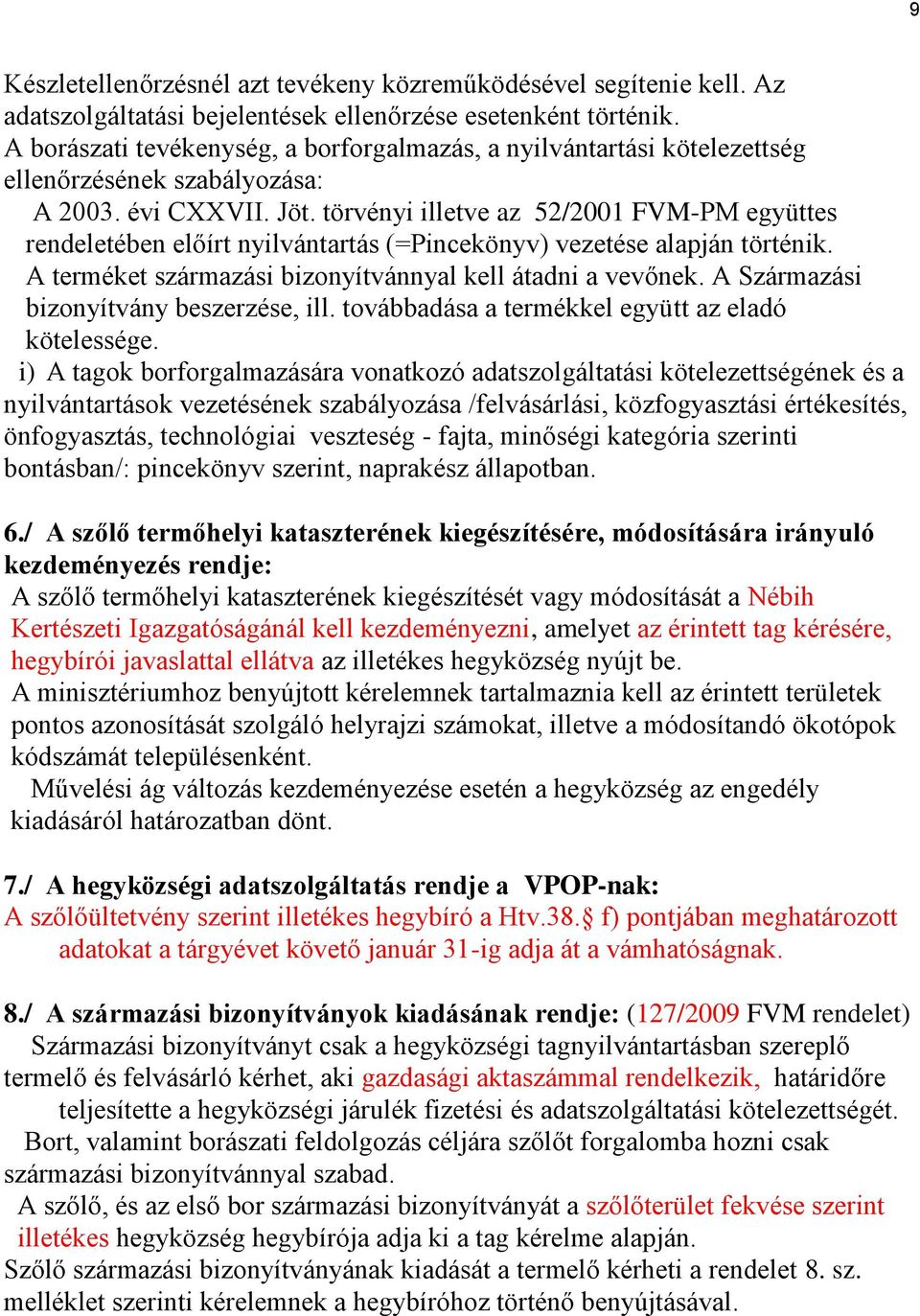 9

Készletellenőrzésnél azt tevékeny közreműködésével segítenie kell. Az adatszolgáltatási bejelentések ellenőrzése esetenként történik.
A borászati tevékenység, a borforgalmazás, a nyilvántartási kötelezettség ellenőrzésének szabályozása:
A 2003. évi CXXVII. Jöt. törvényi illetve az 52/2001 FVM-PM együttes rendeletében előírt nyilvántartás (=Pincekönyv) vezetése alapján történik.
A terméket származási bizonyítvánnyal kell átadni a vevőnek. A Származási bizonyítvány beszerzése, ill. továbbadása a termékkel együtt az eladó kötelessége.
i) A tagok borforgalmazására vonatkozó adatszolgáltatási kötelezettségének és a nyilvántartások vezetésének szabályozása /felvásárlási, közfogyasztási értékesítés, önfogyasztás, technológiai veszteség - fajta, minőségi kategória szerinti bontásban/: pincekönyv szerint, naprakész állapotban.

6./ A szőlő termőhelyi kataszterének kiegészítésére, módosítására irányuló kezdeményezés rendje:
A szőlő termőhelyi kataszterének kiegészítését vagy módosítását a Nébih Kertészeti Igazgatóságánál kell kezdeményezni, amelyet az érintett tag kérésére, hegybírói javaslattal ellátva az illetékes hegyközség nyújt be.
A minisztériumhoz benyújtott kérelemnek tartalmaznia kell az érintett területek pontos azonosítását szolgáló helyrajzi számokat, illetve a módosítandó ökotópok kódszámát településenként.
Művelési ág változás kezdeményezése esetén a hegyközség az engedély kiadásáról határozatban dönt.

7./ A hegyközségi adatszolgáltatás rendje a VPOP-nak:
A szőlőültetvény szerint illetékes hegybíró a Htv.38.§ f) pontjában meghatározott adatokat a tárgyévet követő január 31-ig adja át a vámhatóságnak.

8./ A származási bizonyítványok kiadásának rendje: (127/2009 FVM rendelet)
Származási bizonyítványt csak a hegyközségi tagnyilvántartásban szereplő termelő és felvásárló kérhet, aki gazdasági aktaszámmal rendelkezik, határidőre teljesítette a hegyközségi járulék fizetési és adatszolgáltatási kötelezettségét.
Bort, valamint borászati feldolgozás céljára szőlőt forgalomba hozni csak származási bizonyítvánnyal szabad.
A szőlő, és az első bor származási bizonyítványát a szőlőterület fekvése szerint illetékes hegyközség hegybírója adja ki a tag kérelme alapján.
Szőlő származási bizonyítványának kiadását a termelő kérheti a rendelet 8. sz. melléklet szerinti kérelemnek a hegybíróhoz történő benyújtásával.